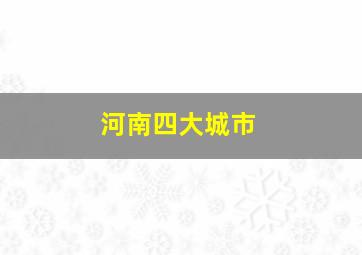 河南四大城市